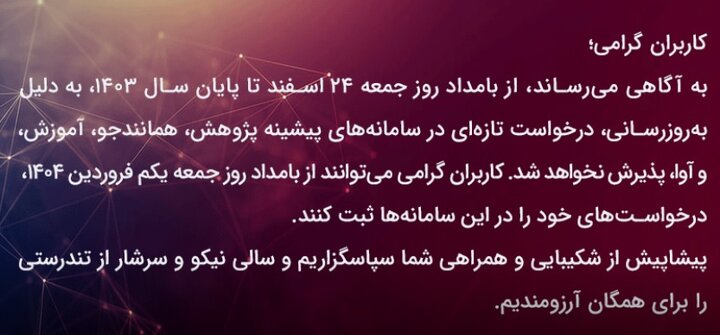 کاربران گرامی؛

به آگاهی می‌رساند، از بامداد روز جمعه ۲۴ اسفند تا پایان سال ۱۴۰۳، به دلیل به‌روزرسانی، درخواست تازه‌ای در سامانه‌های پیشینه پژوهش، همانندجو، آموزش، و آوا، پذیرش نخواهد شد. کاربران گرامی می‌توانند از بامداد روز جمعه یکم فروردین ۱۴۰۴، درخواست‌های خود را در این سامانه‌ها ثبت کنند.

پیشاپیش از شکیبایی و همراهی شما سپاسگزاریم و سالی نیکو و سرشار از تندرستی را برای همگان آرزومندیم.